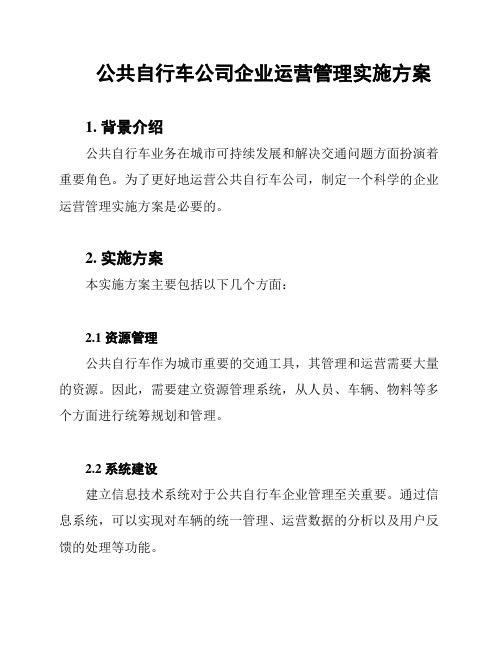 公共自行车公司企业运营管理实施方案

1. 背景介绍

公共自行车业务在城市可持续发展和解决交通问题方面扮演着重要角色。为了更好地运营公共自行车公司，制定一个科学的企业运营管理实施方案是必要的。

2. 实施方案

本实施方案主要包括以下几个方面：

2.1 资源管理

公共自行车作为城市重要的交通工具，其管理和运营需要大量的资源。因此，需要建立资源管理系统，从人员、车辆、物料等多个方面进行统筹规划和管理。

2.2 系统建设

建立信息技术系统对于公共自行车企业管理至关重要。通过信息系统，可以实现对车辆的统一管理、运营数据的分析以及用户反馈的处理等功能。